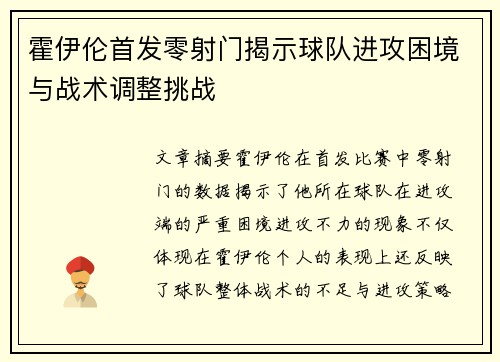 霍伊伦首发零射门揭示球队进攻困境与战术调整挑战

文章摘要霍伊伦在首发比赛中零射门的数据揭示了他所在球队在进攻端的严重困境进攻不力的现象不仅体现在霍伊伦个人的表现上还反映了球队整体战术的不足与进攻策略